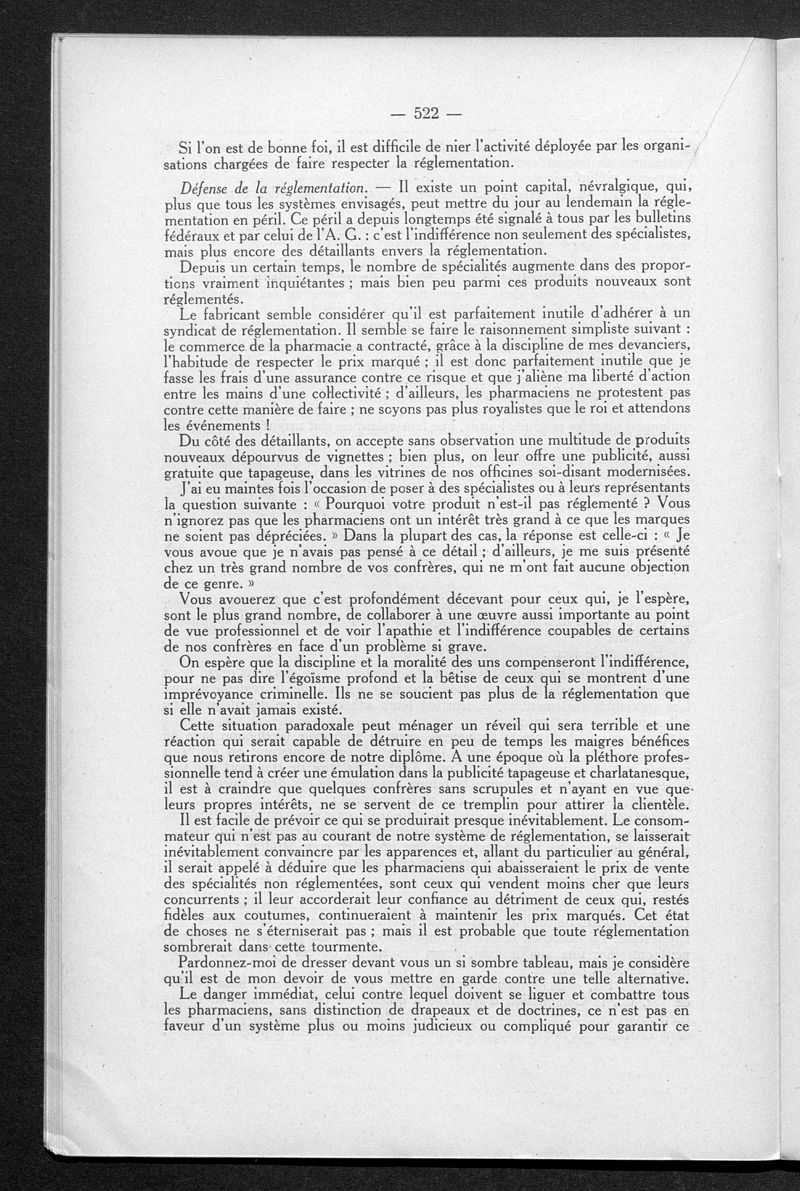 — 522 —

Si l'on est de bonne foi, il est difficile de nier l'activité déployée par les organisations chargées de faire respecter la réglementation.

Défense de la réglementation. — Il existe un point capital, névralgique, qui, plus que tous les systèmes envisagés, peut mettre du jour au lendemain la réglementation en péril. Ce péril a depuis longtemps été signalé à tous par les bulletins fédéraux et par celui de l'A. G. : c'est l'indifférence non seulement des spécialistes, mais plus encore des détaillants envers la réglementation.

Depuis un certain temps, le nombre de spécialités augmente dans des proportions vraiment inquiétantes ; mais bien peu parmi ces produits nouveaux sont réglementés.

Le fabricant semble considérer qu'il est parfaitement inutile d'adhérer à un syndicat de réglementation. Il semble se faire le raisonnement simpliste suivant : le commerce de la pharmacie a contracté, grâce à la discipline de mes devanciers, l'habitude de respecter le prix marqué ; il est donc parfaitement inutile que je fasse les frais d'une assurance contre ce risque et que j'aliène ma liberté d'action entre les mains d'une collectivité ; d'ailleurs, les pharmaciens ne protestent pas contre cette manière de faire ; ne soyons pas plus royalistes que le roi et attendons les événements !

Du côté des détaillants, on accepte sans observation une multitude de produits nouveaux dépourvus de vignettes ; bien plus, on leur offre une publicité, aussi gratuite que tapageuse, dans les vitrines de nos officines soi-disant modernisées.

J'ai eu maintes fois l'occasion de poser à des spécialistes ou à leurs représentants la question suivante : « Pourquoi votre produit n'est-il pas réglementé ? Vous n'ignorez pas que les pharmaciens ont un intérêt très grand à ce que les marques ne soient pas dépréciées. » Dans la plupart des cas, la réponse est celle-ci : « Je vous avoue que je n'avais pas pensé à ce détail ; d'ailleurs, je me suis présenté chez un très grand nombre de vos confrères, qui ne m'ont fait aucune objection de ce genre. »

Vous avouerez que c'est profondément décevant pour ceux qui, je l'espère, sont le plus grand nombre, de collaborer à une œuvre aussi importante au point de vue professionnel et de voir l'apathie et l'indifférence coupables de certains de nos confrères en face d'un problème si grave.

On espère que la discipline et la moralité des uns compenseront l'indifférence, pour ne pas dire l'égoïsme profond et la bêtise de ceux qui se montrent d'une imprévoyance criminelle. Ils ne se soucient pas plus de la réglementation que si elle n'avait jamais existé.

Cette situation paradoxale peut ménager un réveil qui sera terrible et une réaction qui serait capable de détruire en peu de temps les maigres bénéfices que nous retirons encore de notre diplôme. A une époque où la pléthore professionnelle tend à créer une émulation dans la publicité tapageuse et charlatanesque, il est à craindre que quelques confrères sans scrupules et n'ayant en vue que leurs propres intérêts, ne se servent de ce tremplin pour attirer la clientèle.

Il est facile de prévoir ce qui se produirait presque inévitablement. Le consommateur qui n'est pas au courant de notre système de réglementation, se laisserait inévitablement convaincre par les apparences et, allant du particulier au général, il serait appelé à déduire que les pharmaciens qui abaisseraient le prix de vente des spécialités non réglementées, sont ceux qui vendent moins cher que leurs concurrents ; il leur accorderait leur confiance au détriment de ceux qui, restés fidèles aux coutumes, continueraient à maintenir les prix marqués. Cet état de choses ne s'éterniserait pas ; mais il est probable que toute réglementation sombrerait dans cette tourmente.

Pardonnez-moi de dresser devant vous un si sombre tableau, mais je considère qu'il est de mon devoir de vous mettre en garde contre une telle alternative.

Le danger immédiat, celui contre lequel doivent se liguer et combattre tous les pharmaciens, sans distinction de drapeaux et de doctrines, ce n'est pas en faveur d'un système plus ou moins judicieux ou compliqué pour garantir ce